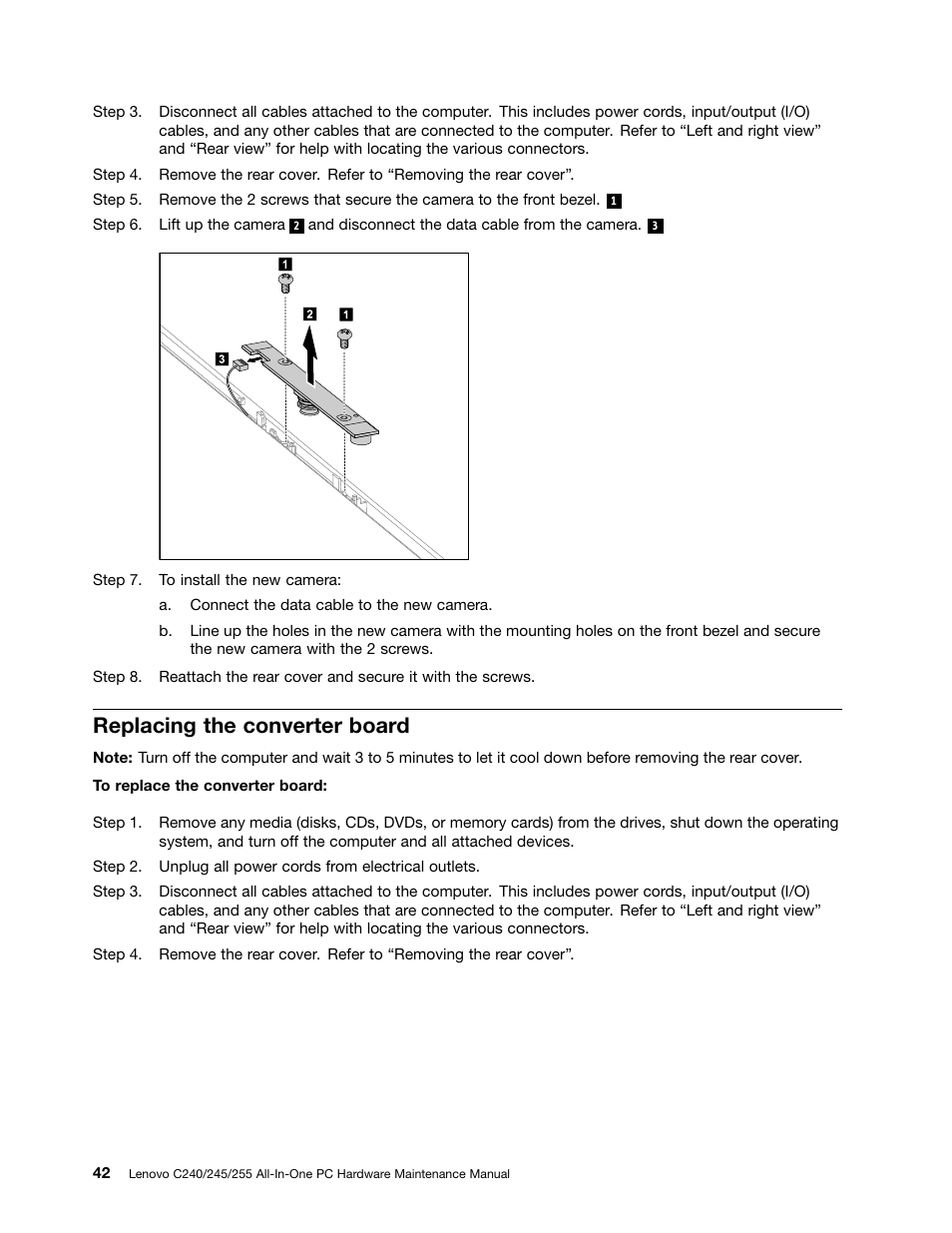 Step 3. Disconnect all cables attached to the computer. This includes power cords, input/output (I/O) cables, and any other cables that are connected to the computer. Refer to “Left and right view” and “Rear view” for help with locating the various connectors.

Step 4. Remove the rear cover. Refer to “Removing the rear cover”.

Step 5. Remove the 2 screws that secure the camera to the front bezel. 1

Step 6. Lift up the camera 2 and disconnect the data cable from the camera. 3

1
2
1
3

Step 7. To install the new camera:

a. Connect the data cable to the new camera.

b. Line up the holes in the new camera with the mounting holes on the front bezel and secure the new camera with the 2 screws.

Step 8. Reattach the rear cover and secure it with the screws.

Replacing the converter board

Note: Turn off the computer and wait 3 to 5 minutes to let it cool down before removing the rear cover.

To replace the converter board:

Step 1. Remove any media (disks, CDs, DVDs, or memory cards) from the drives, shut down the operating system, and turn off the computer and all attached devices.

Step 2. Unplug all power cords from electrical outlets.

Step 3. Disconnect all cables attached to the computer. This includes power cords, input/output (I/O) cables, and any other cables that are connected to the computer. Refer to “Left and right view” and “Rear view” for help with locating the various connectors.

Step 4. Remove the rear cover. Refer to “Removing the rear cover”.

42 Lenovo C240/245/255 All-In-One PC Hardware Maintenance Manual